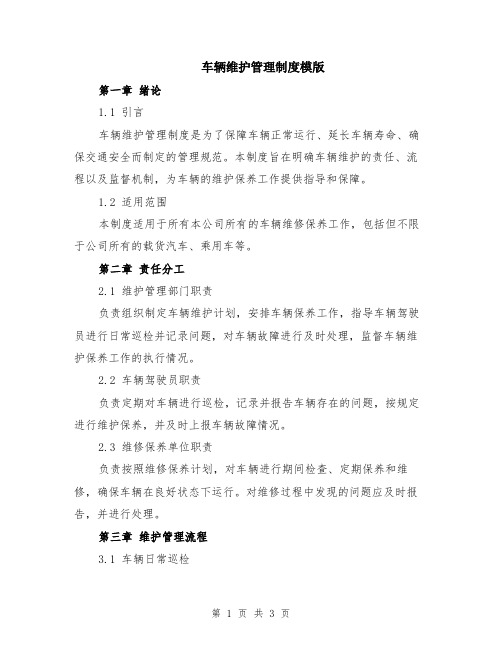 车辆维护管理制度模版

第一章 绪论

1.1 引言

车辆维护管理制度是为了保障车辆正常运行、延长车辆寿命、确保交通安全而制定的管理规范。本制度旨在明确车辆维护的责任、流程以及监督机制，为车辆的维护保养工作提供指导和保障。

1.2 适用范围

本制度适用于所有本公司所有的车辆维修保养工作，包括但不限于公司所有的载货汽车、乘用车等。

第二章 责任分工

2.1 维护管理部门职责

负责组织制定车辆维护计划，安排车辆保养工作，指导车辆驾驶员进行日常巡检并记录问题，对车辆故障进行及时处理，监督车辆维护保养工作的执行情况。

2.2 车辆驾驶员职责

负责定期对车辆进行巡检，记录并报告车辆存在的问题，按规定进行维护保养，并及时上报车辆故障情况。

2.3 维修保养单位职责

负责按照维修保养计划，对车辆进行期间检查、定期保养和维修，确保车辆在良好状态下运行。对维修过程中发现的问题应及时报告，并进行处理。

第三章 维护管理流程

3.1 车辆日常巡检

第 1 页 共 3 页